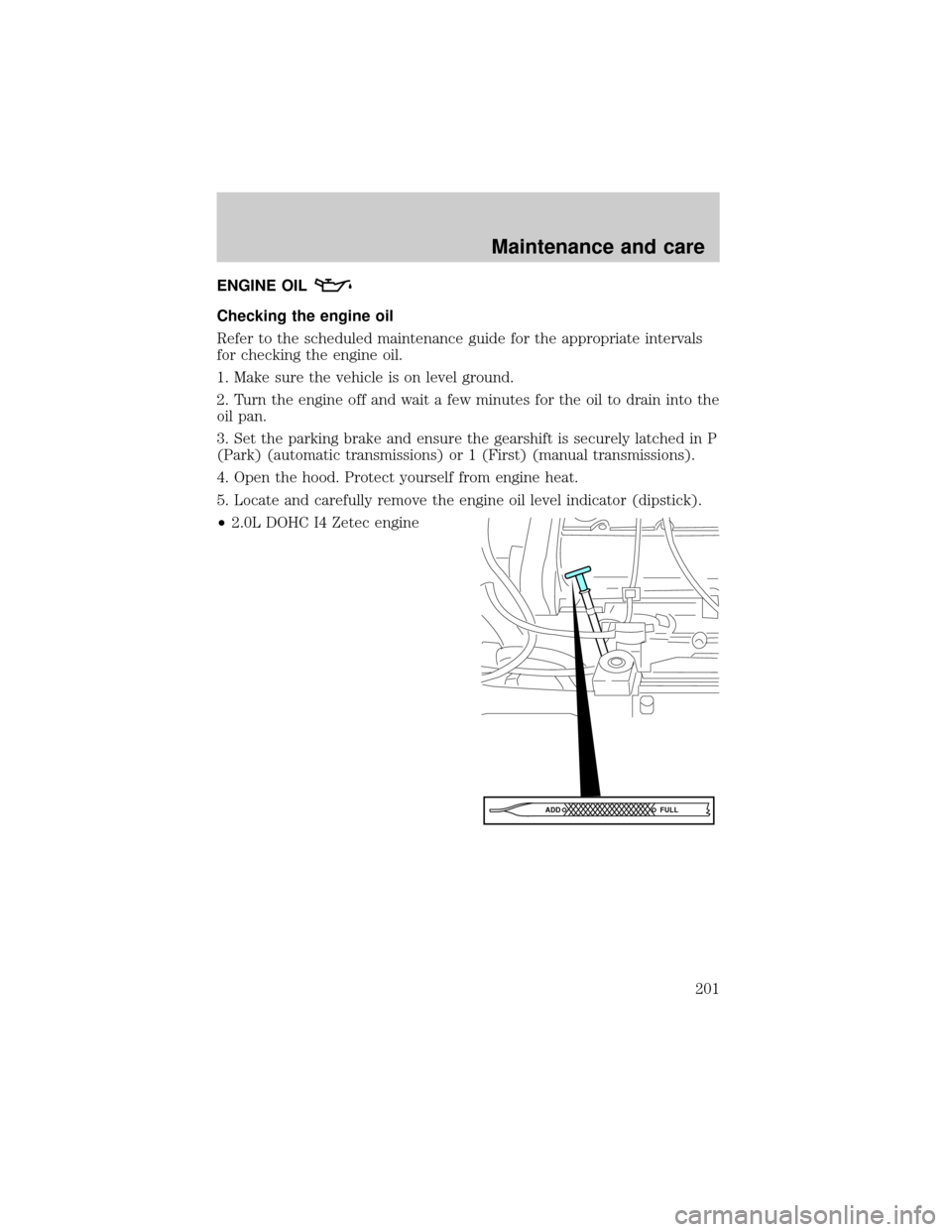 Maintenance and care

ENGINE OIL

Checking the engine oil

Refer to the scheduled maintenance guide for the appropriate intervals for checking the engine oil.

1. Make sure the vehicle is on level ground.

2. Turn the engine off and wait a few minutes for the oil to drain into the oil pan.

3. Set the parking brake and ensure the gearshift is securely latched in P (Park) (automatic transmissions) or 1 (First) (manual transmissions).

4. Open the hood. Protect yourself from engine heat.

5. Locate and carefully remove the engine oil level indicator (dipstick).

• 2.0L DOHC I4 Zetec engine

ADD FULL

201

carmanualsonline.info